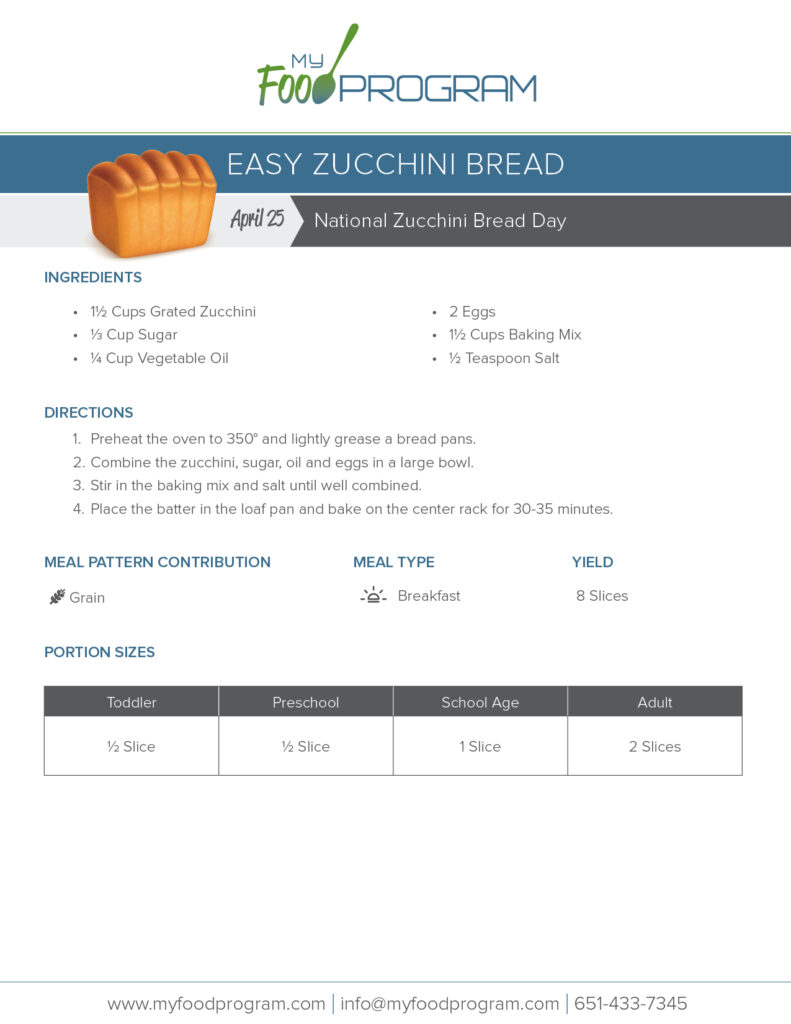 MY FOOD PROGRAM

EASY ZUCCHINI BREAD

April 25 National Zucchini Bread Day

INGREDIENTS

• 1½ Cups Grated Zucchini
• ⅓ Cup Sugar
• ¼ Cup Vegetable Oil
• 2 Eggs
• 1½ Cups Baking Mix
• ½ Teaspoon Salt

DIRECTIONS

1. Preheat the oven to 350° and lightly grease a bread pans.
2. Combine the zucchini, sugar, oil and eggs in a large bowl.
3. Stir in the baking mix and salt until well combined.
4. Place the batter in the loaf pan and bake on the center rack for 30-35 minutes.

MEAL PATTERN CONTRIBUTION

Grain

MEAL TYPE

Breakfast

YIELD

8 Slices

PORTION SIZES

| Toddler | Preschool | School Age | Adult |
|---|---|---|---|
| ½ Slice | ½ Slice | 1 Slice | 2 Slices |

www.myfoodprogram.com | info@myfoodprogram.com | 651-433-7345